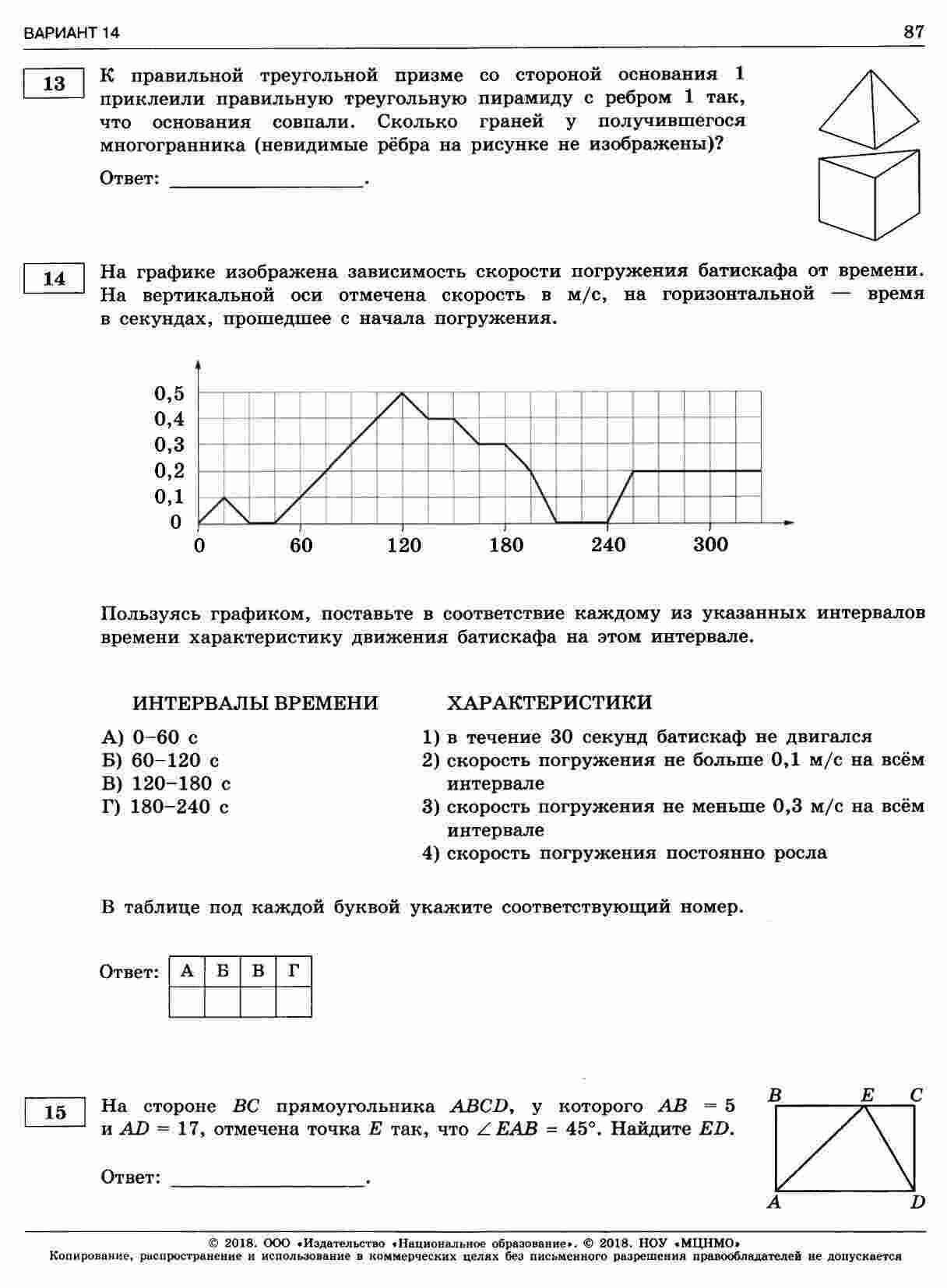 ВАРИАНТ 14 87

13

К правильной треугольной призме со стороной основания 1 приклеили правильную треугольную пирамиду с ребром 1 так, что основания совпали. Сколько граней у получившегося многогранника (невидимые рёбра на рисунке не изображены)?

Ответ: ________________.

14

На графике изображена зависимость скорости погружения батискафа от времени. На вертикальной оси отмечена скорость в м/с, на горизонтальной — время в секундах, прошедшее с начала погружения.

0,5
0,4
0,3
0,2
0,1
0
0 60 120 180 240 300

Пользуясь графиком, поставьте в соответствие каждому из указанных интервалов времени характеристику движения батискафа на этом интервале.

ИНТЕРВАЛЫ ВРЕМЕНИ

А) 0–60 с
Б) 60–120 с
В) 120–180 с
Г) 180–240 с

ХАРАКТЕРИСТИКИ

1) в течение 30 секунд батискаф не двигался
2) скорость погружения не больше 0,1 м/с на всём интервале
3) скорость погружения не меньше 0,3 м/с на всём интервале
4) скорость погружения постоянно росла

В таблице под каждой буквой укажите соответствующий номер.

Ответ:
| А | Б | В | Г |
|---|---|---|---|
|  |  |  |  |

15

На стороне $BC$ прямоугольника $ABCD$, у которого $AB = 5$ и $AD = 17$, отмечена точка $E$ так, что $\angle EAB = 45°$. Найдите $ED$.

Ответ: ________________.

B E C
A D

© 2018. ООО «Издательство «Национальное образование». © 2018. НОУ «МЦНМО»
Копирование, распространение и использование в коммерческих целях без письменного разрешения правообладателей не допускается